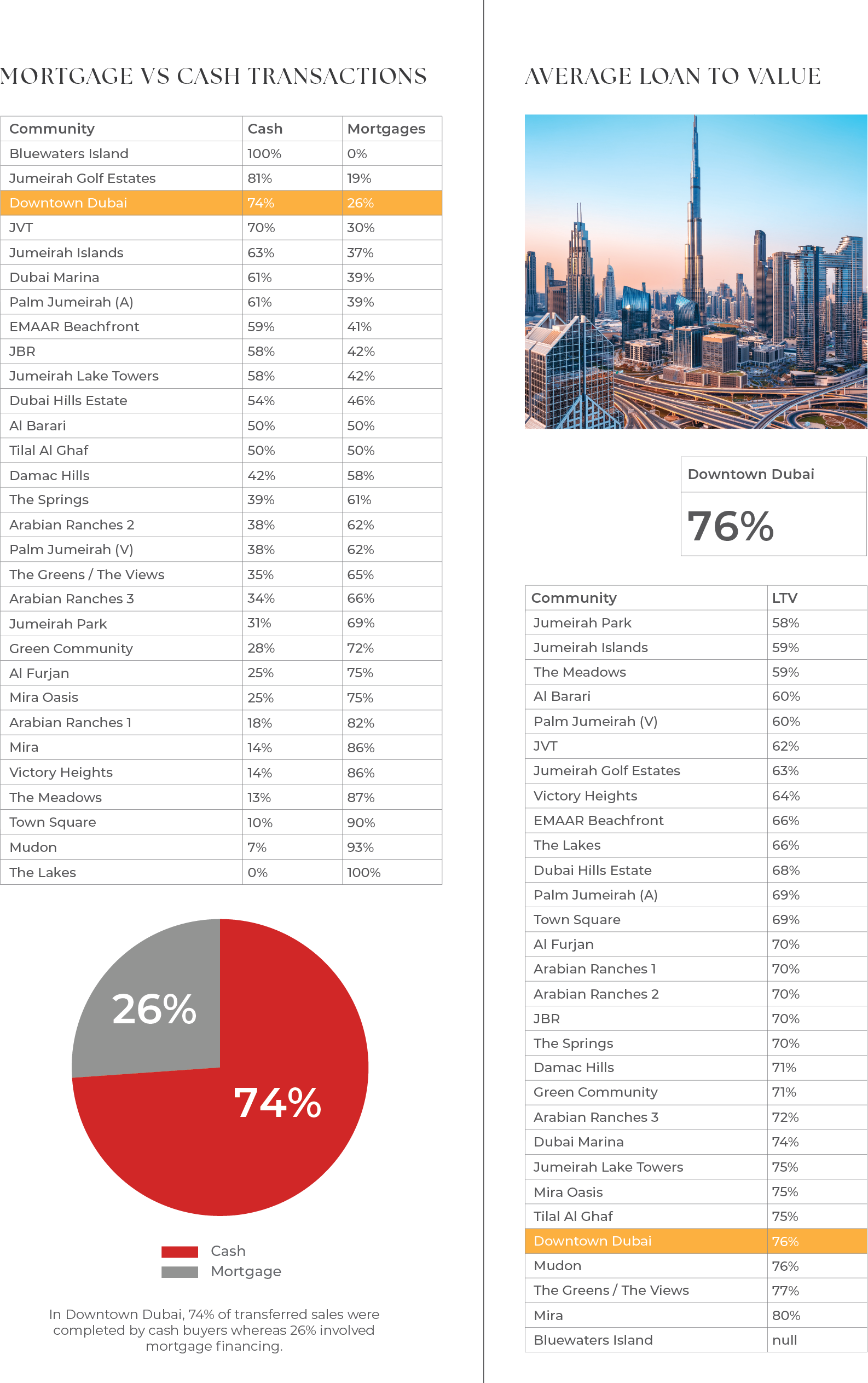 MORTGAGE VS CASH TRANSACTIONS

| Community | Cash | Mortgages |
|---|---|---|
| Bluewaters Island | 100% | 0% |
| Jumeirah Golf Estates | 81% | 19% |
| Downtown Dubai | 74% | 26% |
| JVT | 70% | 30% |
| Jumeirah Islands | 63% | 37% |
| Dubai Marina | 61% | 39% |
| Palm Jumeirah (A) | 61% | 39% |
| EMAAR Beachfront | 59% | 41% |
| JBR | 58% | 42% |
| Jumeirah Lake Towers | 58% | 42% |
| Dubai Hills Estate | 54% | 46% |
| Al Barari | 50% | 50% |
| Tilal Al Ghaf | 50% | 50% |
| Damac Hills | 42% | 58% |
| The Springs | 39% | 61% |
| Arabian Ranches 2 | 38% | 62% |
| Palm Jumeirah (V) | 38% | 62% |
| The Greens / The Views | 35% | 65% |
| Arabian Ranches 3 | 34% | 66% |
| Jumeirah Park | 31% | 69% |
| Green Community | 28% | 72% |
| Al Furjan | 25% | 75% |
| Mira Oasis | 25% | 75% |
| Arabian Ranches 1 | 18% | 82% |
| Mira | 14% | 86% |
| Victory Heights | 14% | 86% |
| The Meadows | 13% | 87% |
| Town Square | 10% | 90% |
| Mudon | 7% | 93% |
| The Lakes | 0% | 100% |

26%

74%

Cash
Mortgage

In Downtown Dubai, 74% of transferred sales were completed by cash buyers whereas 26% involved mortgage financing.

AVERAGE LOAN TO VALUE

Downtown Dubai

76%

| Community | LTV |
|---|---|
| Jumeirah Park | 58% |
| Jumeirah Islands | 59% |
| The Meadows | 59% |
| Al Barari | 60% |
| Palm Jumeirah (V) | 60% |
| JVT | 62% |
| Jumeirah Golf Estates | 63% |
| Victory Heights | 64% |
| EMAAR Beachfront | 66% |
| The Lakes | 66% |
| Dubai Hills Estate | 68% |
| Palm Jumeirah (A) | 69% |
| Town Square | 69% |
| Al Furjan | 70% |
| Arabian Ranches 1 | 70% |
| Arabian Ranches 2 | 70% |
| JBR | 70% |
| The Springs | 70% |
| Damac Hills | 71% |
| Green Community | 71% |
| Arabian Ranches 3 | 72% |
| Dubai Marina | 74% |
| Jumeirah Lake Towers | 75% |
| Mira Oasis | 75% |
| Tilal Al Ghaf | 75% |
| Downtown Dubai | 76% |
| Mudon | 76% |
| The Greens / The Views | 77% |
| Mira | 80% |
| Bluewaters Island | null |